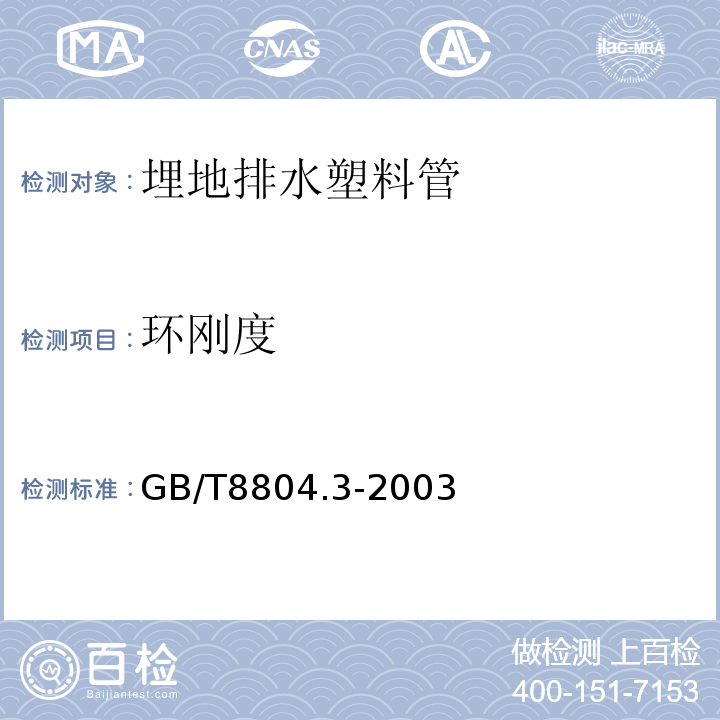 MA CNAS AL ilac-MRA

检测对象：埋地排水塑料管

检测项目：环刚度

检测标准：GB/T8804.3-2003

百检
Baijiantest.com

做检测 上百检
400-151-7153